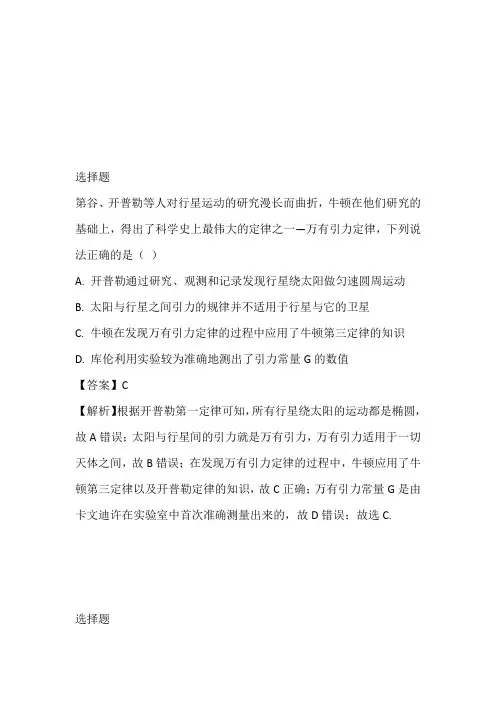 选择题

第谷、开普勒等人对行星运动的研究漫长而曲折，牛顿在他们研究的基础上，得出了科学史上最伟大的定律之一—万有引力定律，下列说法正确的是（ ）

A. 开普勒通过研究、观测和记录发现行星绕太阳做匀速圆周运动

B. 太阳与行星之间引力的规律并不适用于行星与它的卫星

C. 牛顿在发现万有引力定律的过程中应用了牛顿第三定律的知识

D. 库伦利用实验较为准确地测出了引力常量 G 的数值

【答案】C

【解析】根据开普勒第一定律可知，所有行星绕太阳的运动都是椭圆，故 A 错误；太阳与行星间的引力就是万有引力，万有引力适用于一切天体之间，故 B 错误；在发现万有引力定律的过程中，牛顿应用了牛顿第三定律以及开普勒定律的知识，故 C 正确；万有引力常量 G 是由卡文迪许在实验室中首次准确测量出来的，故 D 错误；故选 C.

选择题